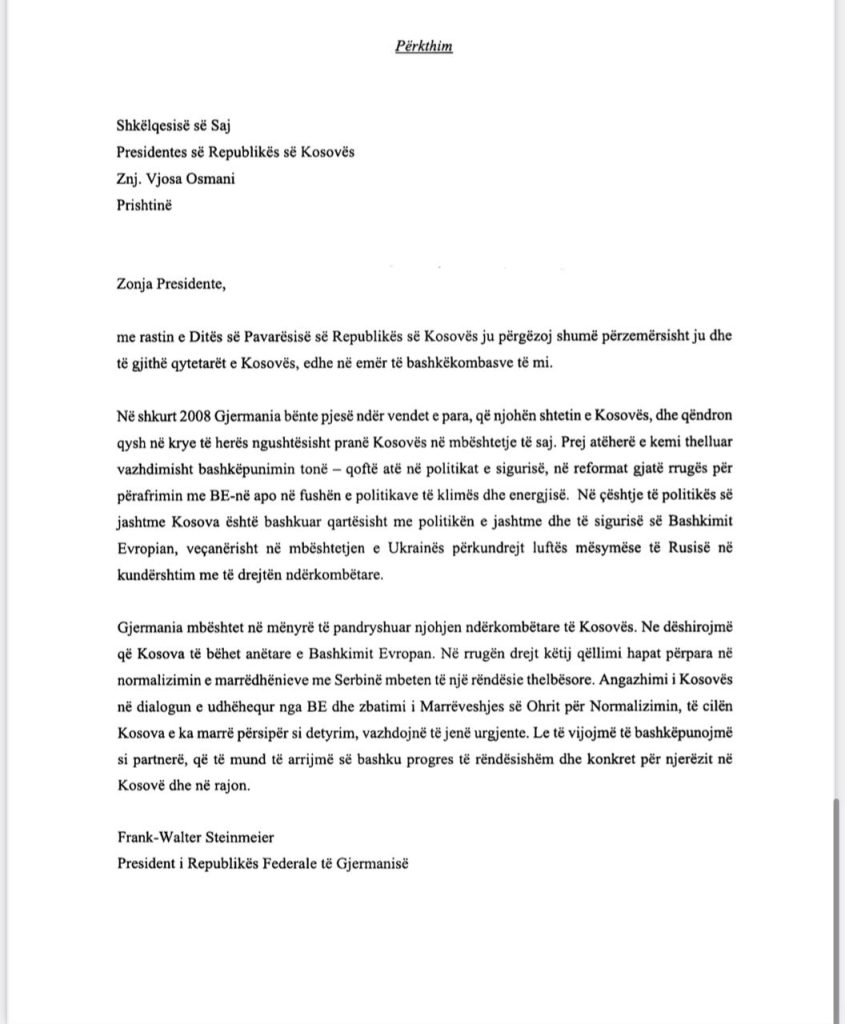 Përkthim

Shkëlqesisë së Saj
Presidentes së Republikës së Kosovës
Znj. Vjosa Osmani
Prishtinë

Zonja Presidente,

me rastin e Ditës së Pavarësisë së Republikës së Kosovës ju përgëzoj shumë përzemërsisht ju dhe të gjithë qytetarët e Kosovës, edhe në emër të bashkëkombasve të mi.

Në shkurt 2008 Gjermania bënte pjesë ndër vendet e para, që njohën shtetin e Kosovës, dhe qëndron qysh në krye të herës ngushtësisht pranë Kosovës në mbështetje të saj. Prej atëherë e kemi thelluar vazhdimisht bashkëpunimin tonë – qoftë atë në politikat e sigurisë, në reformat gjatë rrugës për përafrimin me BE-në apo në fushën e politikave të klimës dhe energjisë. Në çështje të politikës së jashtme Kosova është bashkuar qartësisht me politikën e jashtme dhe të sigurisë së Bashkimit Evropian, veçanërisht në mbështetjen e Ukrainës përkundrejt luftës mësymëse të Rusisë në kundërshtim me të drejtën ndërkombëtare.

Gjermania mbështet në mënyrë të pandryshuar njohjen ndërkombëtare të Kosovës. Ne dëshirojmë që Kosova të bëhet anëtare e Bashkimit Evropan. Në rrugën drejt këtij qëllimi hapat përpara në normalizimin e marrëdhënieve me Serbinë mbeten të një rëndësie thelbësore. Angazhimi i Kosovës në dialogun e udhëhequr nga BE dhe zbatimi i Marrëveshjes së Ohrit për Normalizimin, të cilën Kosova e ka marrë përsipër si detyrim, vazhdojnë të jenë urgjente. Le të vijojmë të bashkëpunojmë si partnerë, që të mund të arrijmë së bashku progres të rëndësishëm dhe konkret për njerëzit në Kosovë dhe në rajon.

Frank-Walter Steinmeier
President i Republikës Federale të Gjermanisë